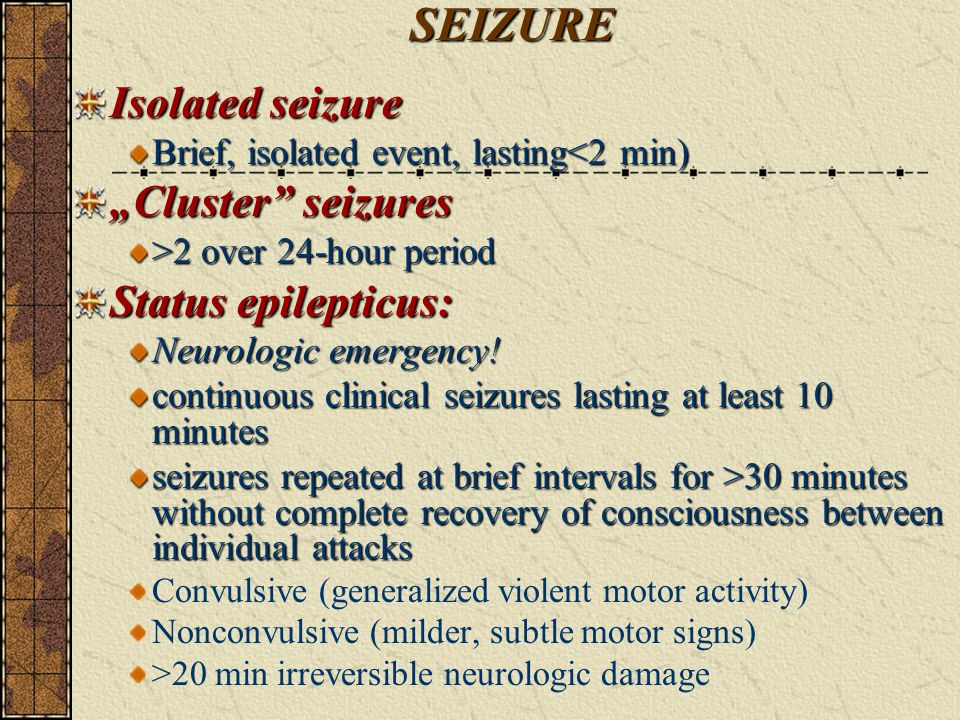 SEIZURE

Isolated seizure

Brief, isolated event, lasting<2 min)

„Cluster” seizures

>2 over 24-hour period

Status epilepticus:

Neurologic emergency!

continuous clinical seizures lasting at least 10 minutes

seizures repeated at brief intervals for >30 minutes without complete recovery of consciousness between individual attacks

Convulsive (generalized violent motor activity)

Nonconvulsive (milder, subtle motor signs)

>20 min irreversible neurologic damage